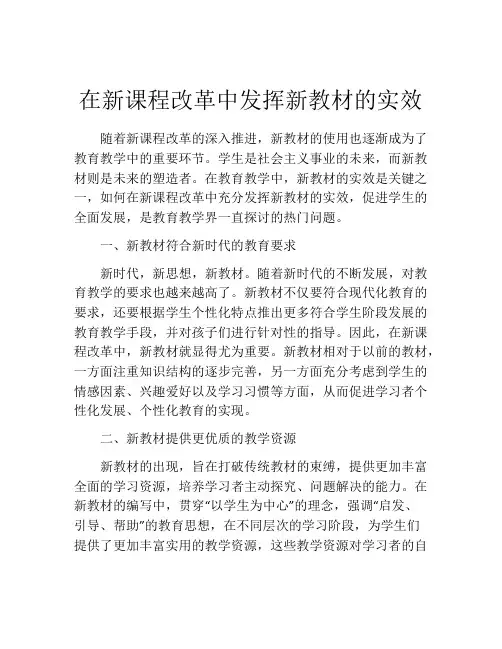 在新课程改革中发挥新教材的实效

随着新课程改革的深入推进，新教材的使用也逐渐成为了教育教学中的重要环节。学生是社会主义事业的未来，而新教材则是未来的塑造者。在教育教学中，新教材的实效是关键之一，如何在新课程改革中充分发挥新教材的实效，促进学生的全面发展，是教育教学界一直探讨的热门问题。

一、新教材符合新时代的教育要求

新时代，新思想，新教材。随着新时代的不断发展，对教育教学的要求也越来越高了。新教材不仅要符合现代化教育的要求，还要根据学生个性化特点推出更多符合学生阶段发展的教育教学手段，并对孩子们进行针对性的指导。因此，在新课程改革中，新教材就显得尤为重要。新教材相对于以前的教材，一方面注重知识结构的逐步完善，另一方面充分考虑到学生的情感因素、兴趣爱好以及学习习惯等方面，从而促进学习者个性化发展、个性化教育的实现。

二、新教材提供更优质的教学资源

新教材的出现，旨在打破传统教材的束缚，提供更加丰富全面的学习资源，培养学习者主动探究、问题解决的能力。在新教材的编写中，贯穿“以学生为中心”的理念，强调“启发、引导、帮助”的教育思想，在不同层次的学习阶段，为学生们提供了更加丰富实用的教学资源，这些教学资源对学习者的自